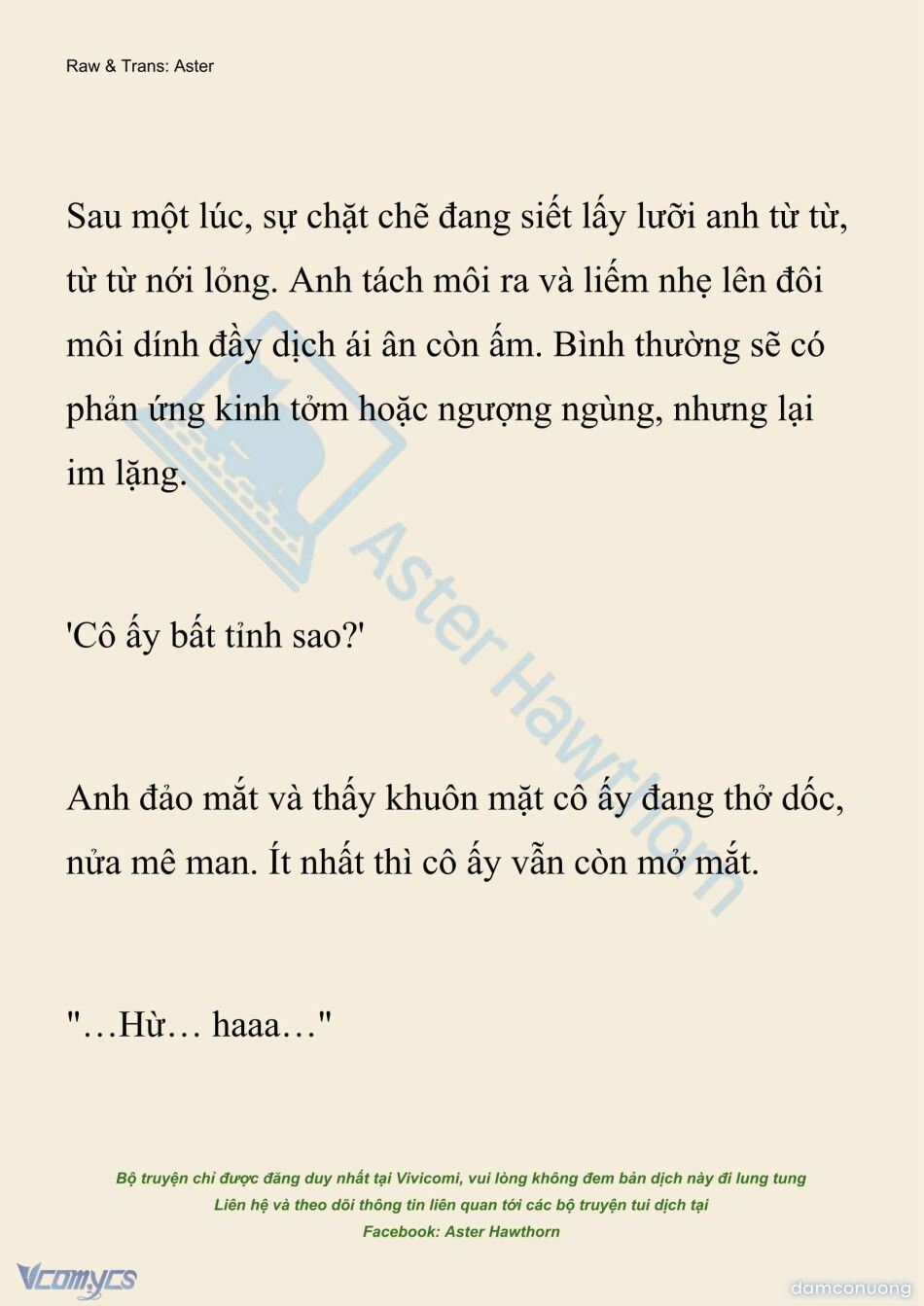 Raw & Trans: Aster

Sau một lúc, sự chặt chẽ đang siết lấy lưỡi anh từ từ, từ từ nới lỏng. Anh tách môi ra và liếm nhẹ lên đôi môi dính đầy dịch ái ân còn ấm. Bình thường sẽ có phản ứng kinh tởm hoặc ngượng ngùng, nhưng lại im lặng.

'Cô ấy bất tỉnh sao?'

Anh đảo mắt và thấy khuôn mặt cô ấy đang thở dốc, nửa mê man. Ít nhất thì cô ấy vẫn còn mở mắt.

"…Hừ… haaa…"

Aster Hawthorn

Bộ truyện chỉ được đăng duy nhất tại Vivicomi, vui lòng không đem bản dịch này đi lung tung
Liên hệ và theo dõi thông tin liên quan tới các bộ truyện tui dịch tại
Facebook: Aster Hawthorn

Vcomycs

damconuong